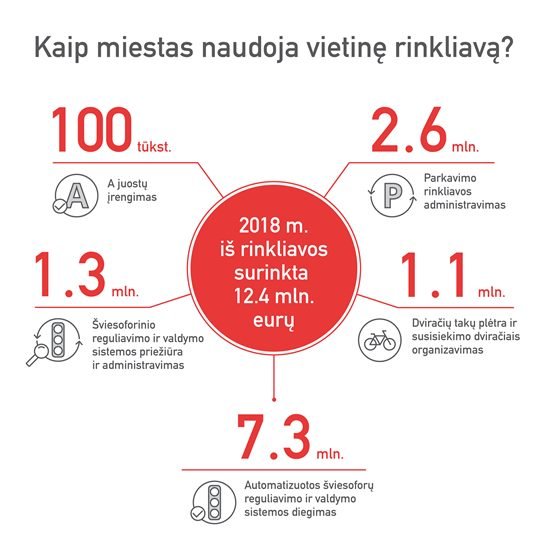 Kaip miestas naudoja vietinę rinkliavą?

100 tūkst.

A

A juostų įrengimas

2.6 mln.

P

Parkavimo rinkliavos administravimas

2018 m. iš rinkliavos surinkta 12.4 mln. eurų

1.3 mln.

Šviesoforinio reguliavimo ir valdymo sistemos priežiūra ir administravimas

1.1 mln.

Dviračių takų plėtra ir susisiekimo dviračiais organizavimas

7.3 mln.

Automatizuotos šviesoforų reguliavimo ir valdymo sistemos diegimas